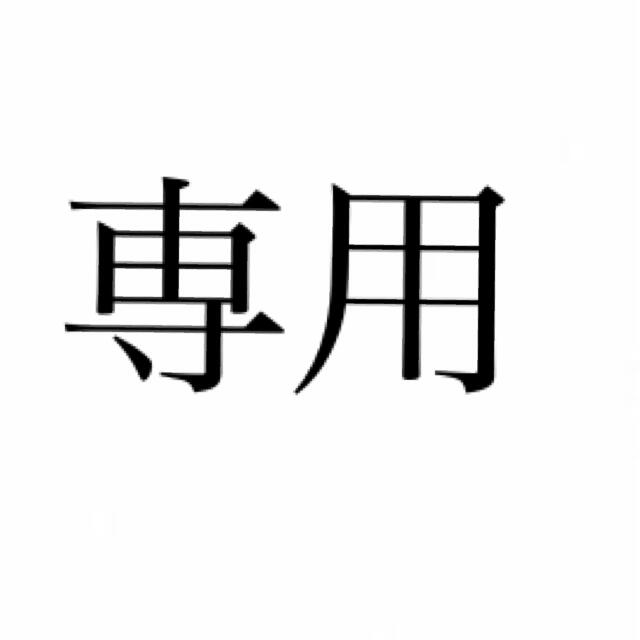 専用